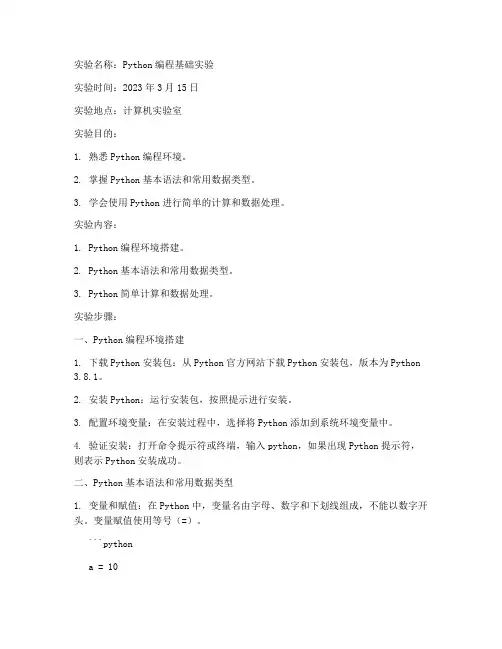 实验名称：Python 编程基础实验

实验时间：2023 年 3 月 15 日

实验地点：计算机实验室

实验目的：

1. 熟悉 Python 编程环境。

2. 掌握 Python 基本语法和常用数据类型。

3. 学会使用 Python 进行简单的计算和数据处理。

实验内容：

1. Python 编程环境搭建。

2. Python 基本语法和常用数据类型。

3. Python 简单计算和数据处理。

实验步骤：

一、Python 编程环境搭建

1. 下载 Python 安装包：从 Python 官方网站下载 Python 安装包，版本为 Python 3.8.1。

2. 安装 Python：运行安装包，按照提示进行安装。

3. 配置环境变量：在安装过程中，选择将 Python 添加到系统环境变量中。

4. 验证安装：打开命令提示符或终端，输入 python，如果出现 Python 提示符，则表示 Python 安装成功。

二、Python 基本语法和常用数据类型

1. 变量和赋值：在 Python 中，变量名由字母、数字和下划线组成，不能以数字开头。变量赋值使用等号（=）。

```python

a = 10